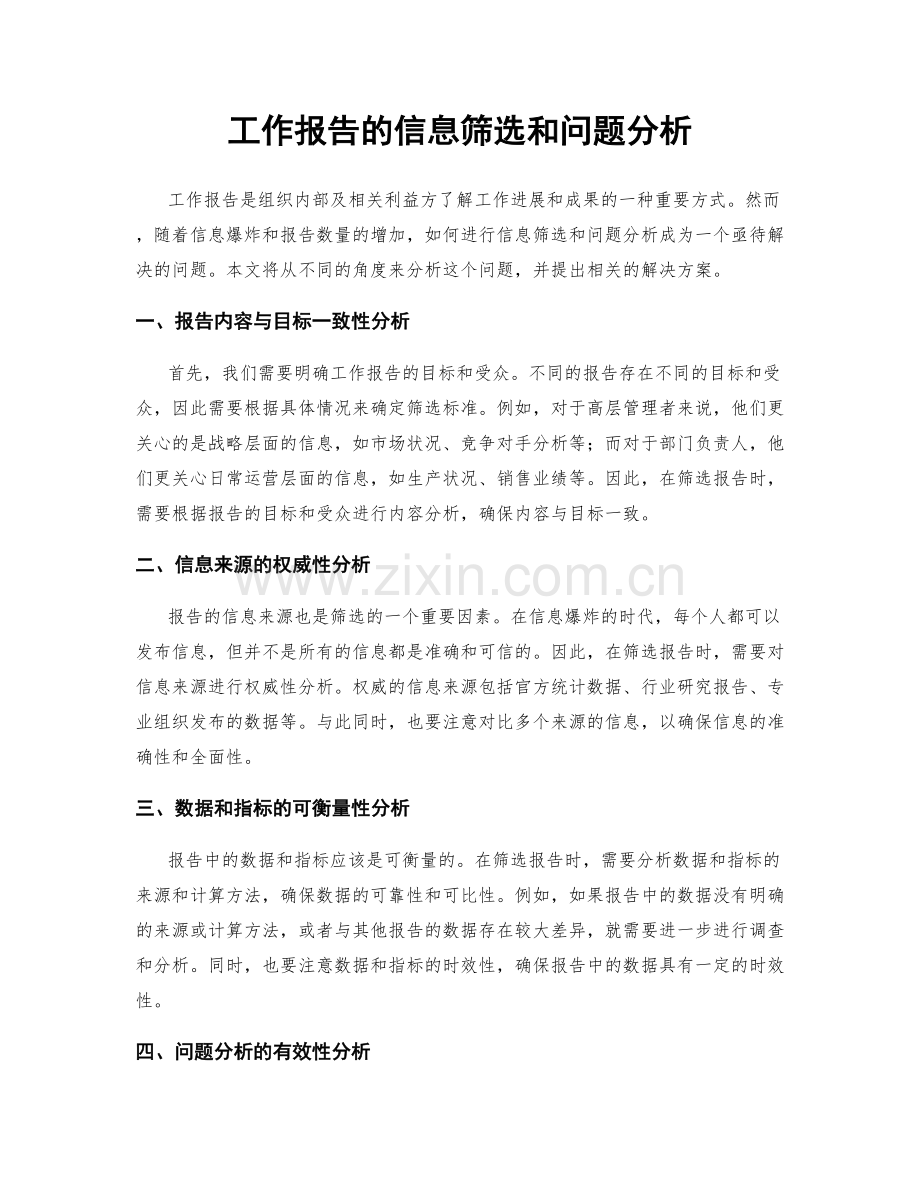 工作报告的信息筛选和问题分析

工作报告是组织内部及相关利益方了解工作进展和成果的一种重要方式。然而，随着信息爆炸和报告数量的增加，如何进行信息筛选和问题分析成为一个亟待解决的问题。本文将从不同的角度来分析这个问题，并提出相关的解决方案。

一、报告内容与目标一致性分析

首先，我们需要明确工作报告的目标和受众。不同的报告存在不同的目标和受众，因此需要根据具体情况来确定筛选标准。例如，对于高层管理者来说，他们更关心的是战略层面的信息，如市场状况、竞争对手分析等；而对于部门负责人，他们更关心日常运营层面的信息，如生产状况、销售业绩等。因此，在筛选报告时，需要根据报告的目标和受众进行内容分析，确保内容与目标一致。

二、信息来源的权威性分析

报告的信息来源也是筛选的一个重要因素。在信息爆炸的时代，每个人都可以发布信息，但并不是所有的信息都是准确和可信的。因此，在筛选报告时，需要对信息来源进行权威性分析。权威的信息来源包括官方统计数据、行业研究报告、专业组织发布的数据等。与此同时，也要注意对比多个来源的信息，以确保信息的准确性和全面性。

三、数据和指标的可衡量性分析

报告中的数据和指标应该是可衡量的。在筛选报告时，需要分析数据和指标的来源和计算方法，确保数据的可靠性和可比性。例如，如果报告中的数据没有明确的来源或计算方法，或者与其他报告的数据存在较大差异，就需要进一步进行调查和分析。同时，也要注意数据和指标的时效性，确保报告中的数据具有一定的时效性。

四、问题分析的有效性分析

www.zixin.com.cn